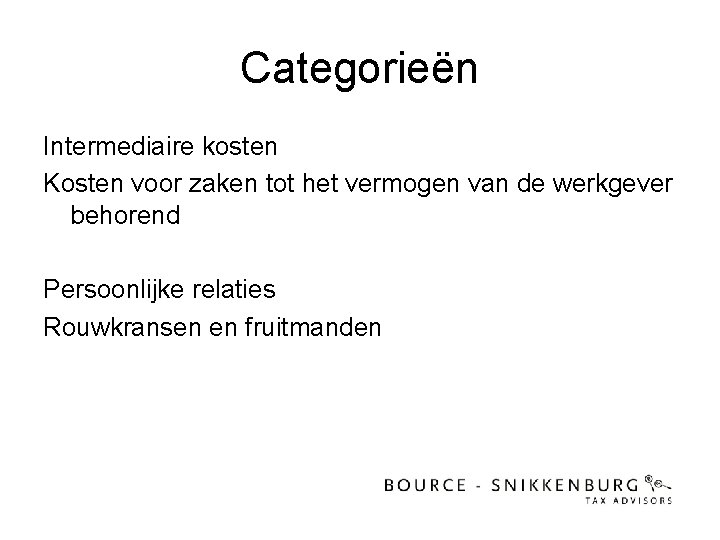 Categorieën

Intermediaire kosten

Kosten voor zaken tot het vermogen van de werkgever behorend

Persoonlijke relaties

Rouwkransen en fruitmanden

BOURCE - SNIKKENBURG
TAX ADVISORS